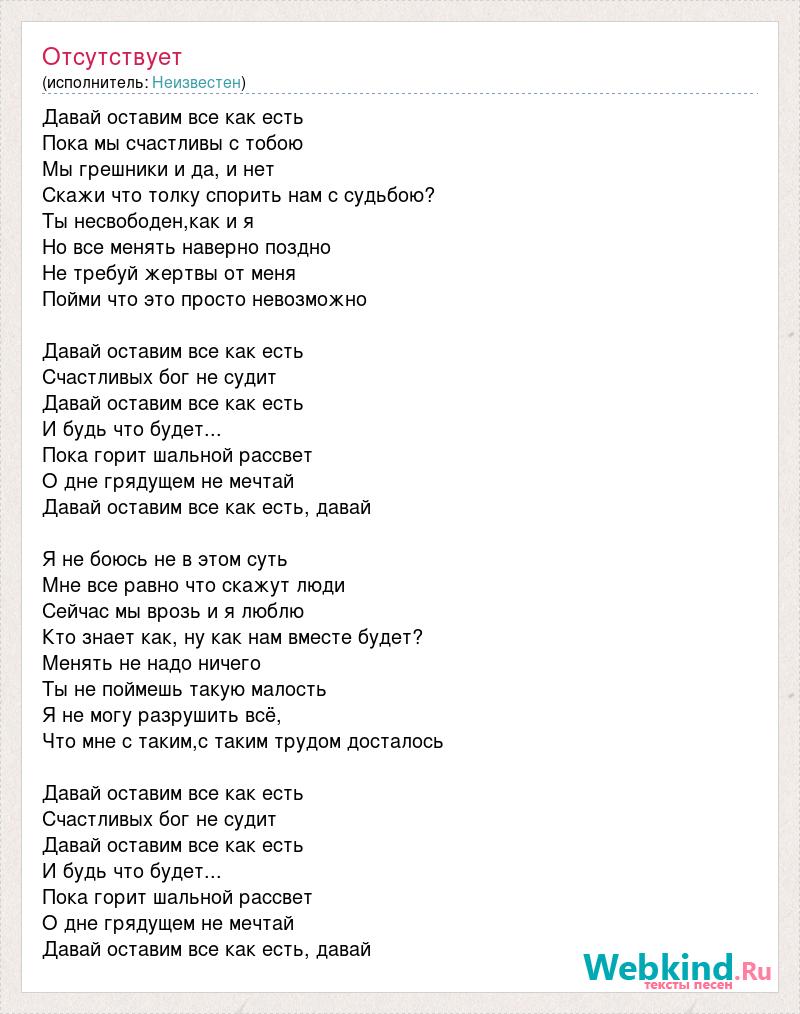 Отсутствует
(исполнитель: Неизвестен)

Давай оставим все как есть
Пока мы счастливы с тобою
Мы грешники и да, и нет
Скажи что толку спорить нам с судьбою?
Ты несвободен,как и я
Но все менять наверно поздно
Не требуй жертвы от меня
Пойми что это просто невозможно

Давай оставим все как есть
Счастливых бог не судит
Давай оставим все как есть
И будь что будет...
Пока горит шальной рассвет
О дне грядущем не мечтай
Давай оставим все как есть, давай

Я не боюсь не в этом суть
Мне все равно что скажут люди
Сейчас мы врозь и я люблю
Кто знает как, ну как нам вместе будет?
Менять не надо ничего
Ты не поймешь такую малость
Я не могу разрушить всё,
Что мне с таким,с таким трудом досталось

Давай оставим все как есть
Счастливых бог не судит
Давай оставим все как есть
И будь что будет...
Пока горит шальной рассвет
О дне грядущем не мечтай
Давай оставим все как есть, давай

Webkind.Ru
тексты песен